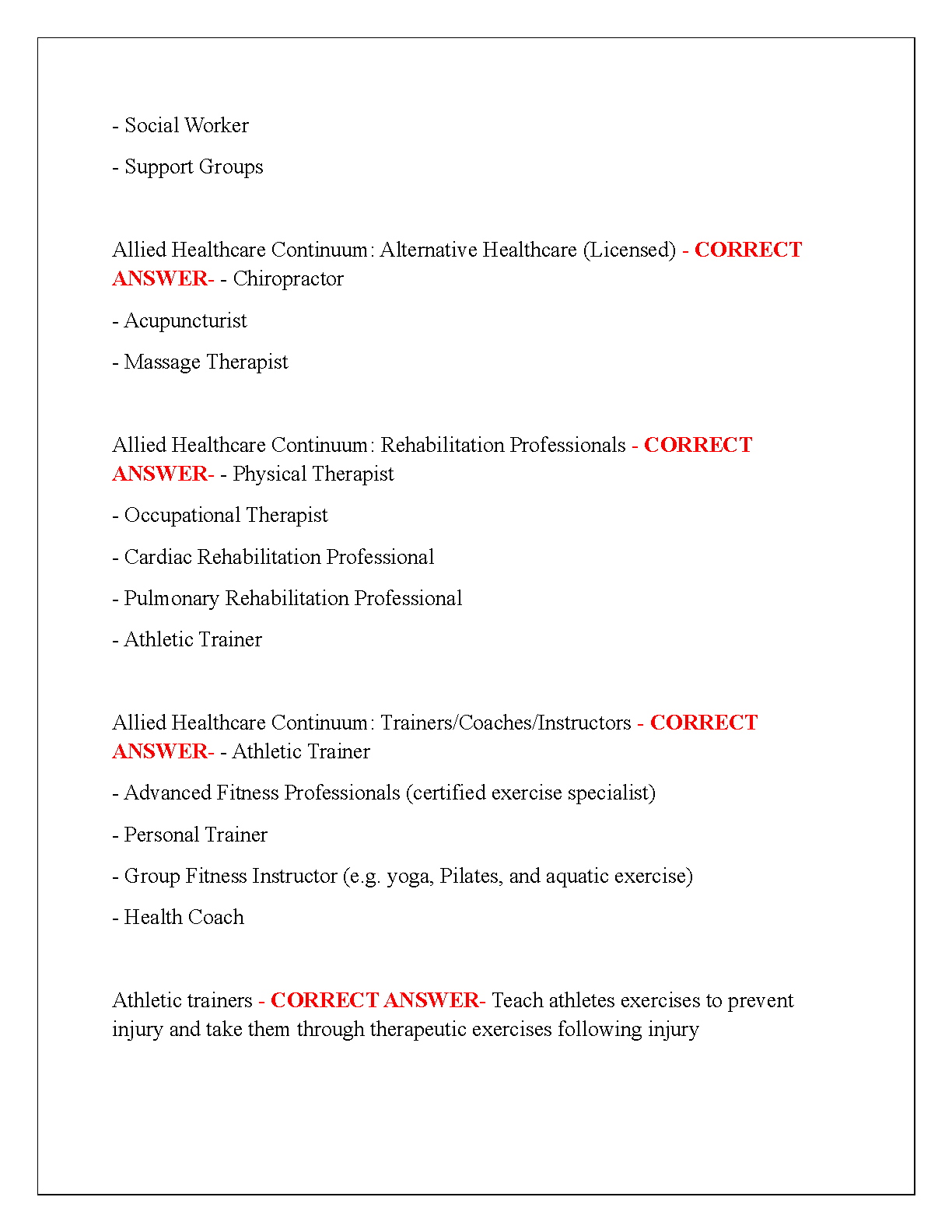 - Social Worker

- Support Groups

Allied Healthcare Continuum: Alternative Healthcare (Licensed) - CORRECT ANSWER- - Chiropractor

- Acupuncturist

- Massage Therapist

Allied Healthcare Continuum: Rehabilitation Professionals - CORRECT ANSWER- - Physical Therapist

- Occupational Therapist

- Cardiac Rehabilitation Professional

- Pulmonary Rehabilitation Professional

- Athletic Trainer

Allied Healthcare Continuum: Trainers/Coaches/Instructors - CORRECT ANSWER- - Athletic Trainer

- Advanced Fitness Professionals (certified exercise specialist)

- Personal Trainer

- Group Fitness Instructor (e.g. yoga, Pilates, and aquatic exercise)

- Health Coach

Athletic trainers - CORRECT ANSWER- Teach athletes exercises to prevent injury and take them through therapeutic exercises following injury